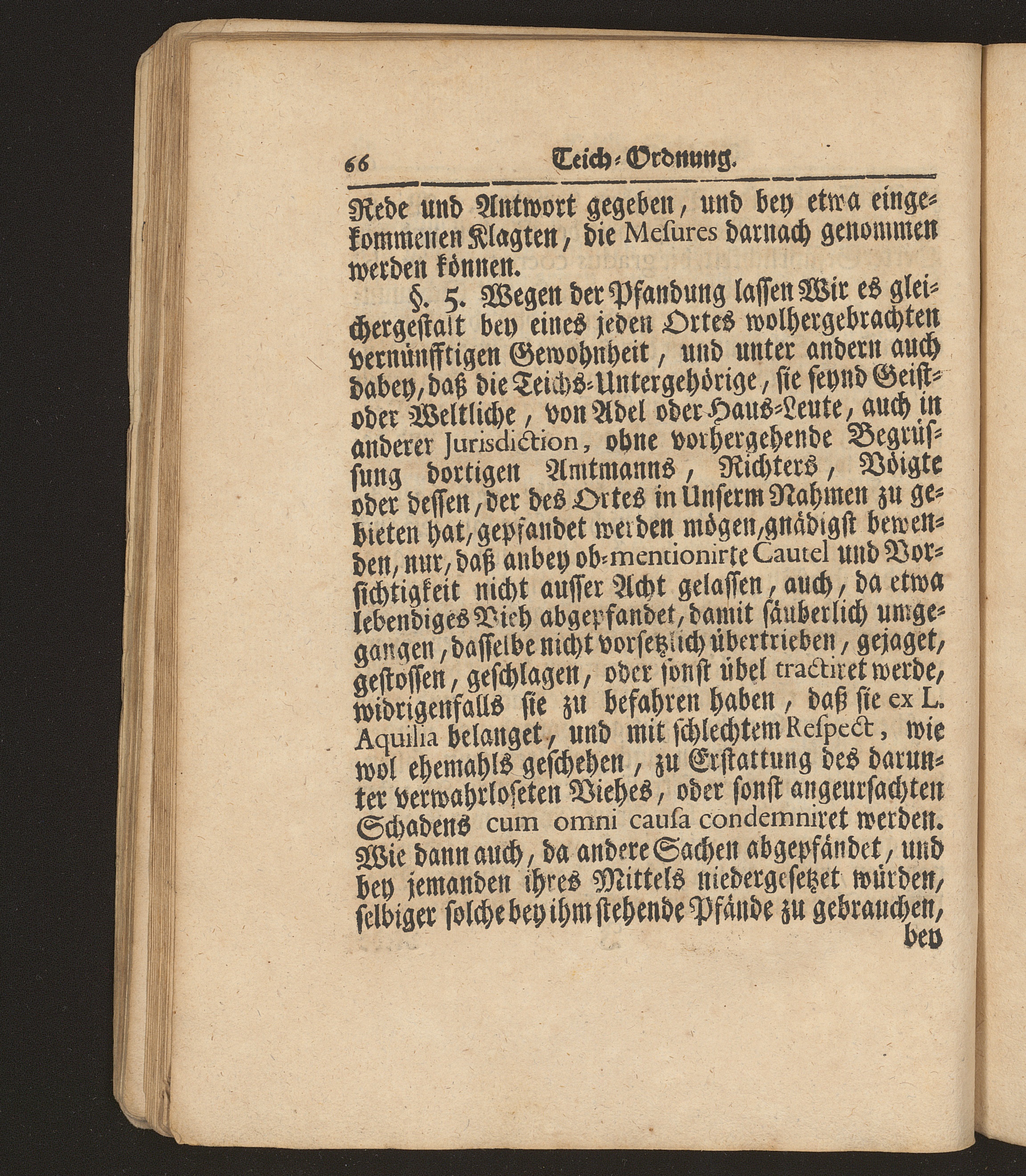 66 Teich-Ordnung.

Rede und Antwort gegeben, und bey etwa eingekommenen Klagten, die Mesures darnach genommen werden können.

§. 5. Wegen der Pfandung lassen Wir es gleichergestalt bey eines jeden Ortes wolhergebrachten vernünfftigen Gewohnheit, und unter andern auch dabey, daß die Teichs-Untergehörige, sie seynd Geist- oder Weltliche, von Adel oder Haus-Leute, auch in anderer Jurisdiction, ohne vorhergehende Begrüssung dortigen Amtmanns, Richters, Vöigte oder dessen, der des Ortes in Unserm Nahmen zu gebieten hat, gepfandet werden mögen, gnädigst bewenden, nur, daß anbey ob-mentionirte Cautel und Vorsichtigkeit nicht ausser Acht gelassen, auch, da etwa lebendiges Vieh abgepfandet, damit säuberlich umgegangen, dasselbe nicht vorsetzlich übertrieben, gejaget, gestossen, geschlagen, oder sonst übel tractiret werde, widrigenfalls sie zu befahren haben, daß sie ex L. Aquilia belanget, und mit schlechtem Respect, wie wol ehemahls geschehen, zu Erstattung des darunter verwahrloseten Viehes, oder sonst angeursachten Schadens cum omni causa condemniret werden. Wie dann auch, da andere Sachen abgepfändet, und bey jemanden ihres Mittels niedergesetzet würden, selbiger solche bey ihm stehende Pfände zu gebrauchen,

bey